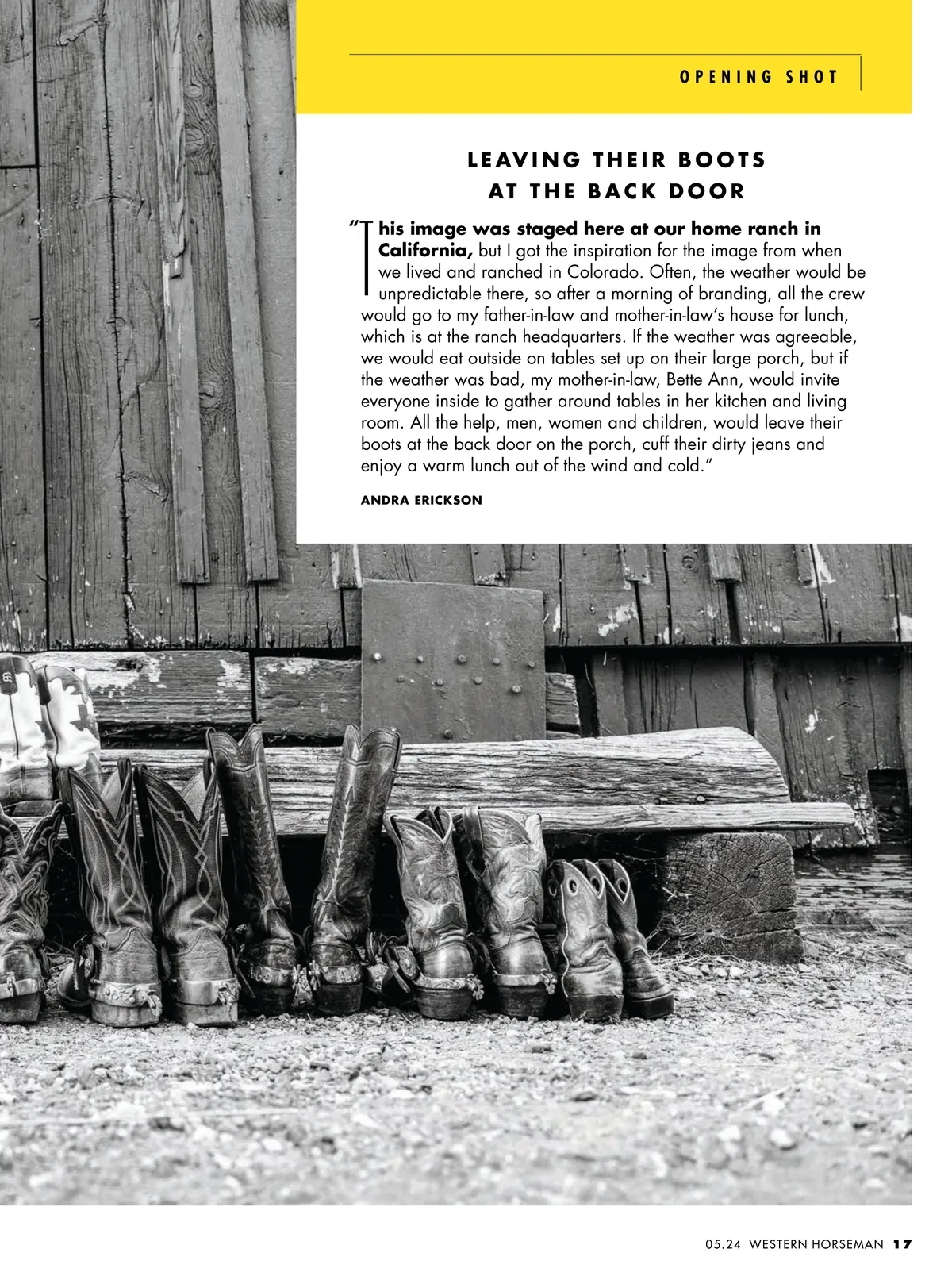 OPENING SHOT

LEAVING THEIR BOOTS
AT THE BACK DOOR

"This image was staged here at our home ranch in California, but I got the inspiration for the image from when we lived and ranched in Colorado. Often, the weather would be unpredictable there, so after a morning of branding, all the crew would go to my father-in-law and mother-in-law's house for lunch, which is at the ranch headquarters. If the weather was agreeable, we would eat outside on tables set up on their large porch, but if the weather was bad, my mother-in-law, Bette Ann, would invite everyone inside to gather around tables in her kitchen and living room. All the help, men, women and children, would leave their boots at the back door on the porch, cuff their dirty jeans and enjoy a warm lunch out of the wind and cold."

ANDRA ERICKSON

05.24 WESTERN HORSEMAN 17